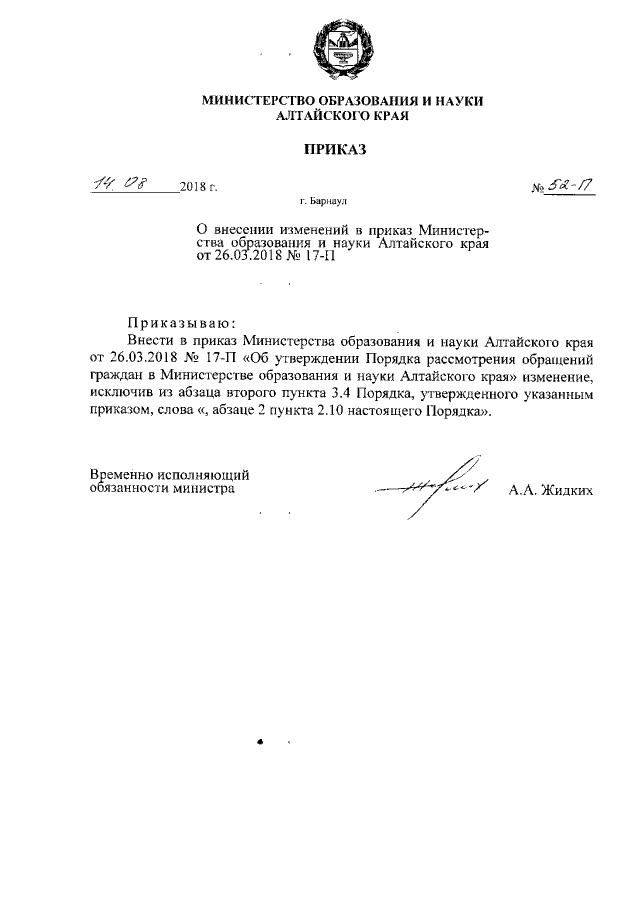 МИНИСТЕРСТВО ОБРАЗОВАНИЯ И НАУКИ
АЛТАЙСКОГО КРАЯ

ПРИКАЗ

14.08 2018 г. № 52-П

г. Барнаул

О внесении изменений в приказ Министерства образования и науки Алтайского края от 26.03.2018 № 17-П

Приказываю:

Внести в приказ Министерства образования и науки Алтайского края от 26.03.2018 № 17-П «Об утверждении Порядка рассмотрения обращений граждан в Министерстве образования и науки Алтайского края» изменение, исключив из абзаца второго пункта 3.4 Порядка, утвержденного указанным приказом, слова «, абзаце 2 пункта 2.10 настоящего Порядка».

Временно исполняющий обязанности министра А.А. Жидких